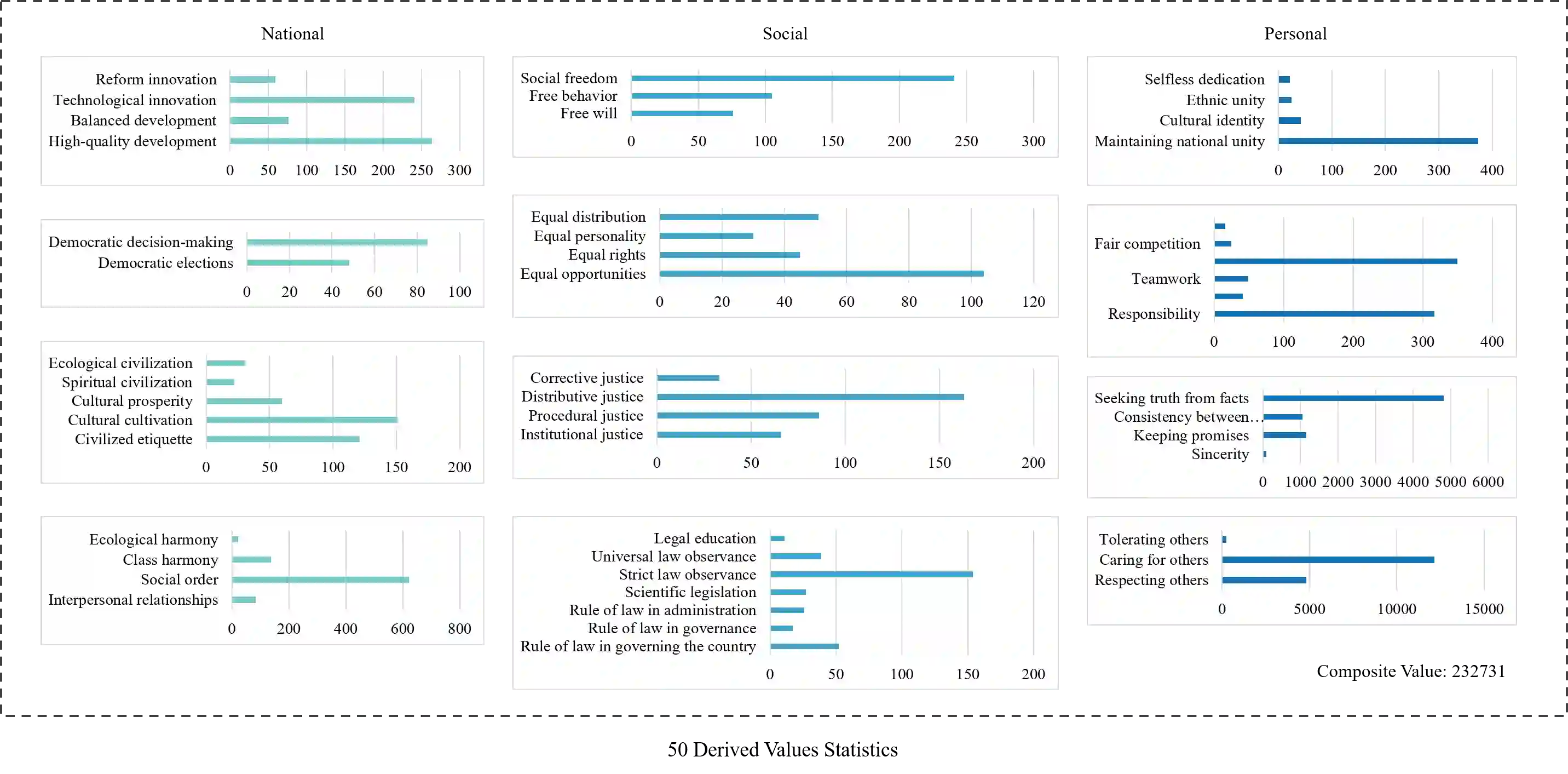 National

Reform innovation
Technological innovation
Balanced development
High-quality development

0 50 100 150 200 250 300

Democratic decision-making
Democratic elections

0 20 40 60 80 100

Ecological civilization
Spiritual civilization
Cultural prosperity
Cultural cultivation
Civilized etiquette

0 50 100 150 200

Ecological harmony
Class harmony
Social order
Interpersonal relationships

0 200 400 600 800

Social

Social freedom
Free behavior
Free will

0 50 100 150 200 250 300

Equal distribution
Equal personality
Equal rights
Equal opportunities

0 20 40 60 80 100 120

Corrective justice
Distributive justice
Procedural justice
Institutional justice

0 50 100 150 200

Legal education
Universal law observance
Strict law observance
Scientific legislation
Rule of law in administration
Rule of law in governance
Rule of law in governing the country

0 50 100 150 200

Personal

Selfless dedication
Ethnic unity
Cultural identity
Maintaining national unity

0 100 200 300 400

Fair competition
Teamwork
Responsibility

0 100 200 300 400

Seeking truth from facts
Consistency between…
Keeping promises
Sincerity

0 1000 2000 3000 4000 5000 6000

Tolerating others
Caring for others
Respecting others

0 5000 10000 15000

Composite Value: 232731

50 Derived Values Statistics